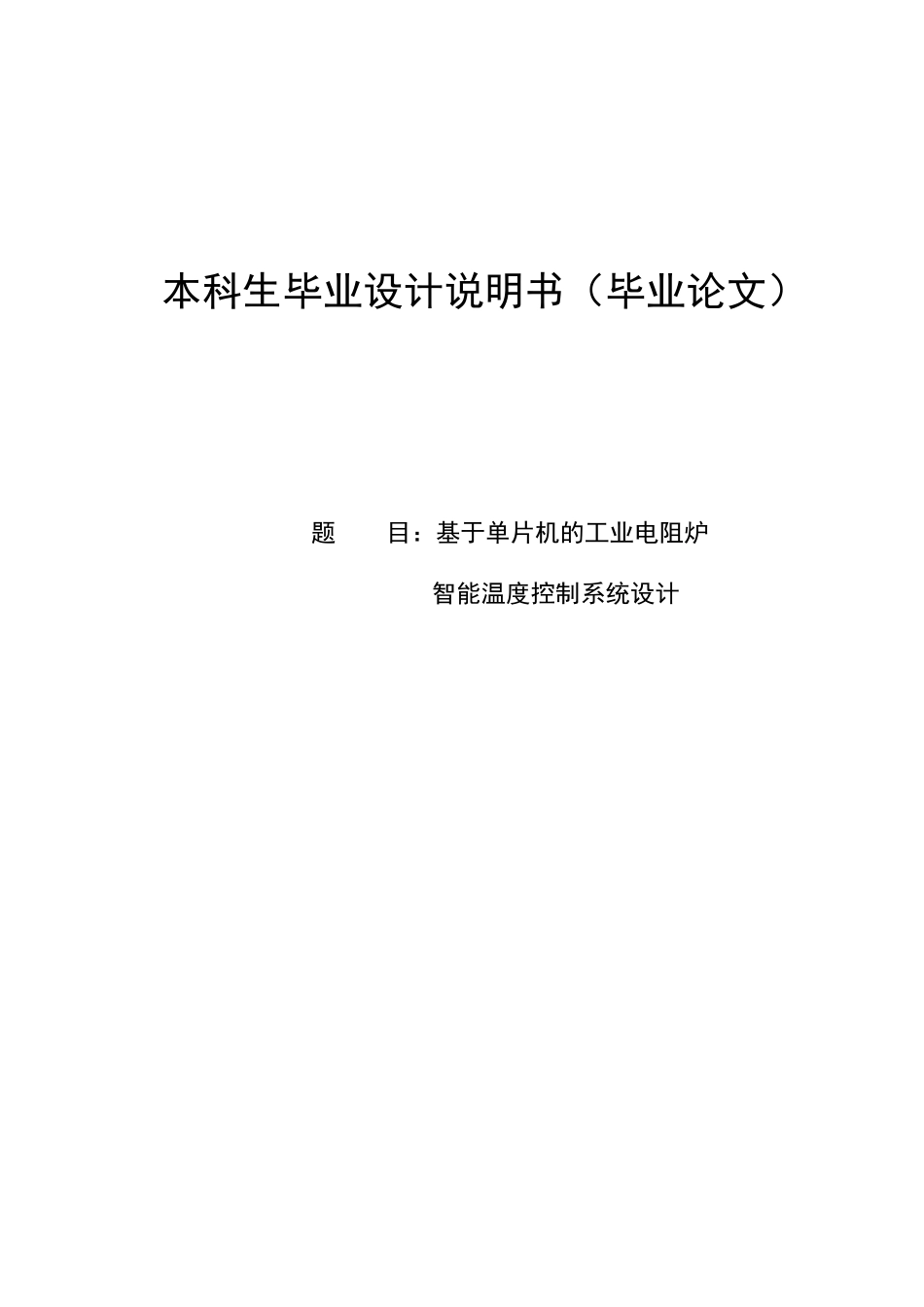 本科生毕业设计说明书（毕业论文）

题　　目：基于单片机的工业电阻炉
智能温度控制系统设计